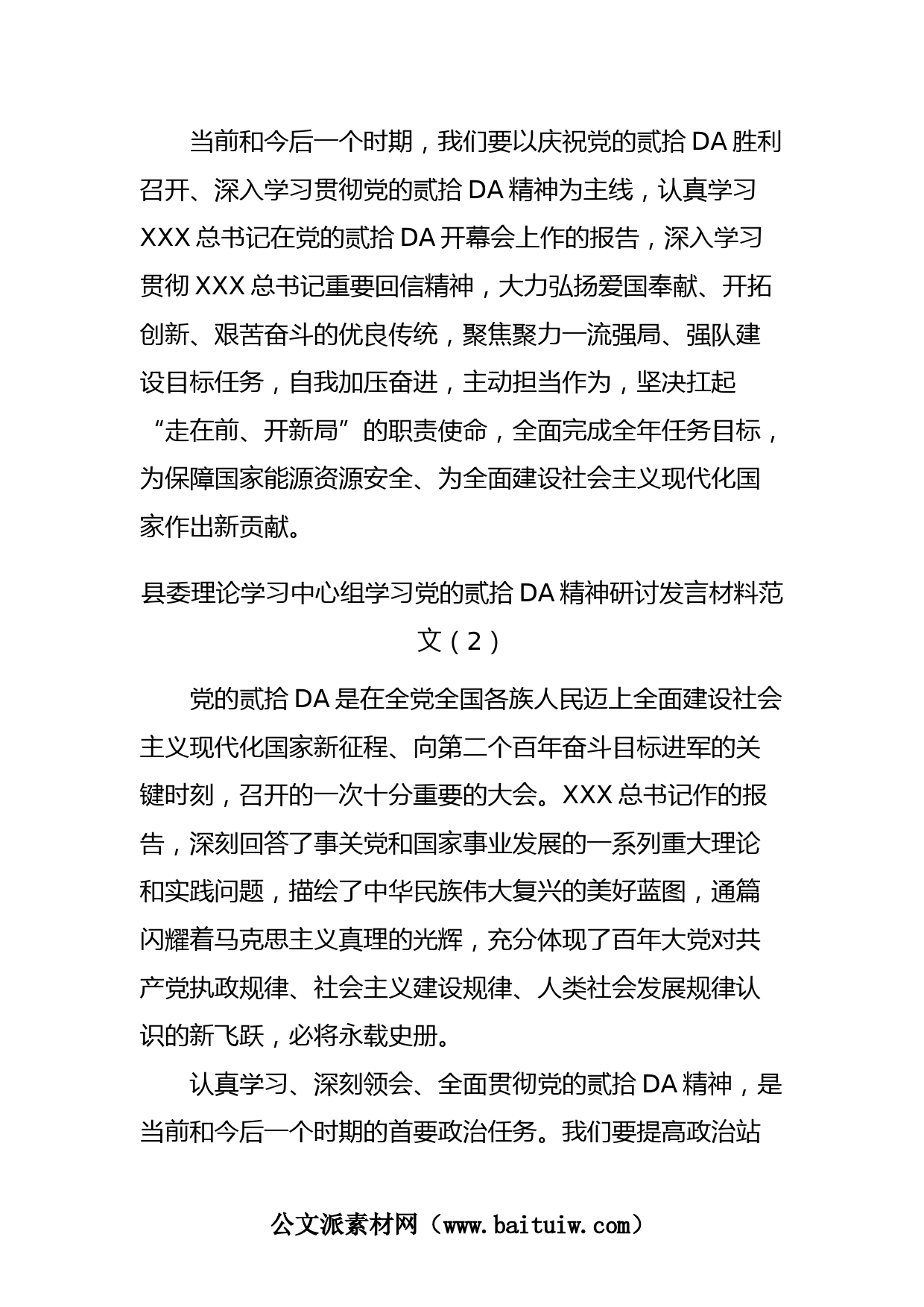 当前和今后一个时期，我们要以庆祝党的贰拾DA胜利召开、深入学习贯彻党的贰拾DA精神为主线，认真学习XXX总书记在党的贰拾DA开幕会上作的报告，深入学习贯彻XXX总书记重要回信精神，大力弘扬爱国奉献、开拓创新、艰苦奋斗的优良传统，聚焦聚力一流强局、强队建设目标任务，自我加压奋进，主动担当作为，坚决扛起“走在前、开新局”的职责使命，全面完成全年任务目标，为保障国家能源资源安全、为全面建设社会主义现代化国家作出新贡献。

县委理论学习中心组学习党的贰拾DA精神研讨发言材料范文（2）

党的贰拾DA是在全党全国各族人民迈上全面建设社会主义现代化国家新征程、向第二个百年奋斗目标进军的关键时刻，召开的一次十分重要的大会。XXX总书记作的报告，深刻回答了事关党和国家事业发展的一系列重大理论和实践问题，描绘了中华民族伟大复兴的美好蓝图，通篇闪耀着马克思主义真理的光辉，充分体现了百年大党对共产党执政规律、社会主义建设规律、人类社会发展规律认识的新飞跃，必将永载史册。

认真学习、深刻领会、全面贯彻党的贰拾DA精神，是当前和今后一个时期的首要政治任务。我们要提高政治站

公文派素材网（www.baituiw.com）